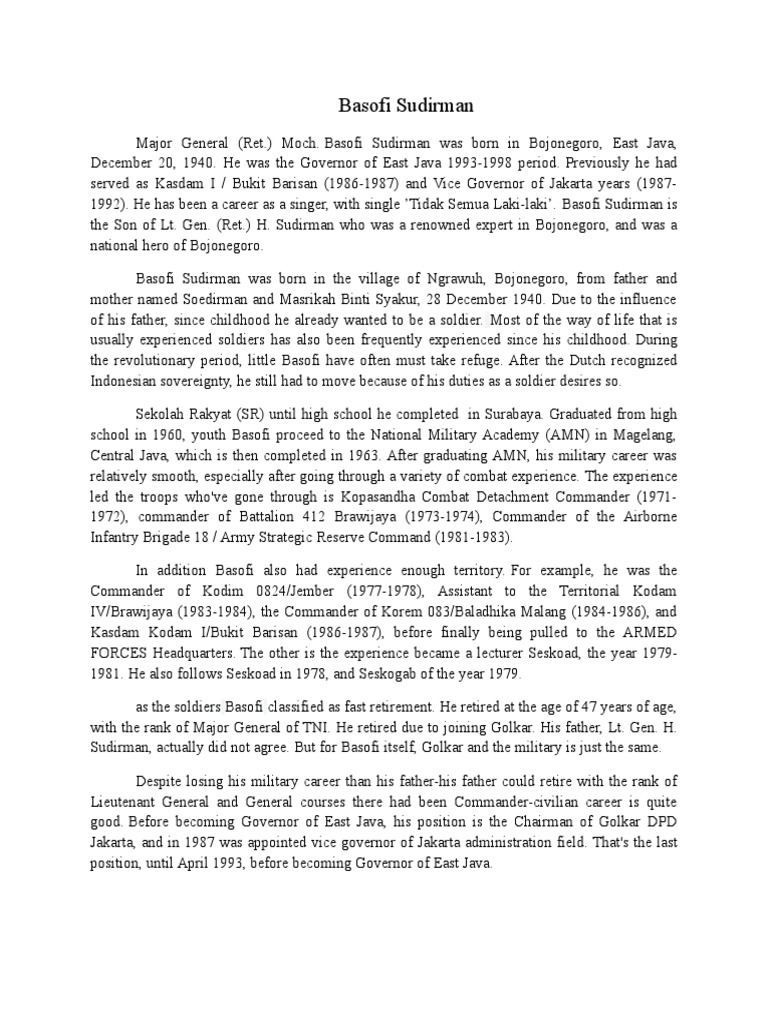 Basofi Sudirman

Major General (Ret.) Moch. Basofi Sudirman was born in Bojonegoro, East Java, December 20, 1940. He was the Governor of East Java 1993-1998 period. Previously he had served as Kasdam I / Bukit Barisan (1986-1987) and Vice Governor of Jakarta years (1987-1992). He has been a career as a singer, with single 'Tidak Semua Laki-laki'. Basofi Sudirman is the Son of Lt. Gen. (Ret.) H. Sudirman who was a renowned expert in Bojonegoro, and was a national hero of Bojonegoro.

Basofi Sudirman was born in the village of Ngrawuh, Bojonegoro, from father and mother named Soedirman and Masrikah Binti Syakur, 28 December 1940. Due to the influence of his father, since childhood he already wanted to be a soldier. Most of the way of life that is usually experienced soldiers has also been frequently experienced since his childhood. During the revolutionary period, little Basofi have often must take refuge. After the Dutch recognized Indonesian sovereignty, he still had to move because of his duties as a soldier desires so.

Sekolah Rakyat (SR) until high school he completed in Surabaya. Graduated from high school in 1960, youth Basofi proceed to the National Military Academy (AMN) in Magelang, Central Java, which is then completed in 1963. After graduating AMN, his military career was relatively smooth, especially after going through a variety of combat experience. The experience led the troops who've gone through is Kopasandha Combat Detachment Commander (1971-1972), commander of Battalion 412 Brawijaya (1973-1974), Commander of the Airborne Infantry Brigade 18 / Army Strategic Reserve Command (1981-1983).

In addition Basofi also had experience enough territory. For example, he was the Commander of Kodim 0824/Jember (1977-1978), Assistant to the Territorial Kodam IV/Brawijaya (1983-1984), the Commander of Korem 083/Baladhika Malang (1984-1986), and Kasdam Kodam I/Bukit Barisan (1986-1987), before finally being pulled to the ARMED FORCES Headquarters. The other is the experience became a lecturer Seskoad, the year 1979-1981. He also follows Seskoad in 1978, and Seskogab of the year 1979.

as the soldiers Basofi classified as fast retirement. He retired at the age of 47 years of age, with the rank of Major General of TNI. He retired due to joining Golkar. His father, Lt. Gen. H. Sudirman, actually did not agree. But for Basofi itself, Golkar and the military is just the same.

Despite losing his military career than his father-his father could retire with the rank of Lieutenant General and General courses there had been Commander-civilian career is quite good. Before becoming Governor of East Java, his position is the Chairman of Golkar DPD Jakarta, and in 1987 was appointed vice governor of Jakarta administration field. That's the last position, until April 1993, before becoming Governor of East Java.